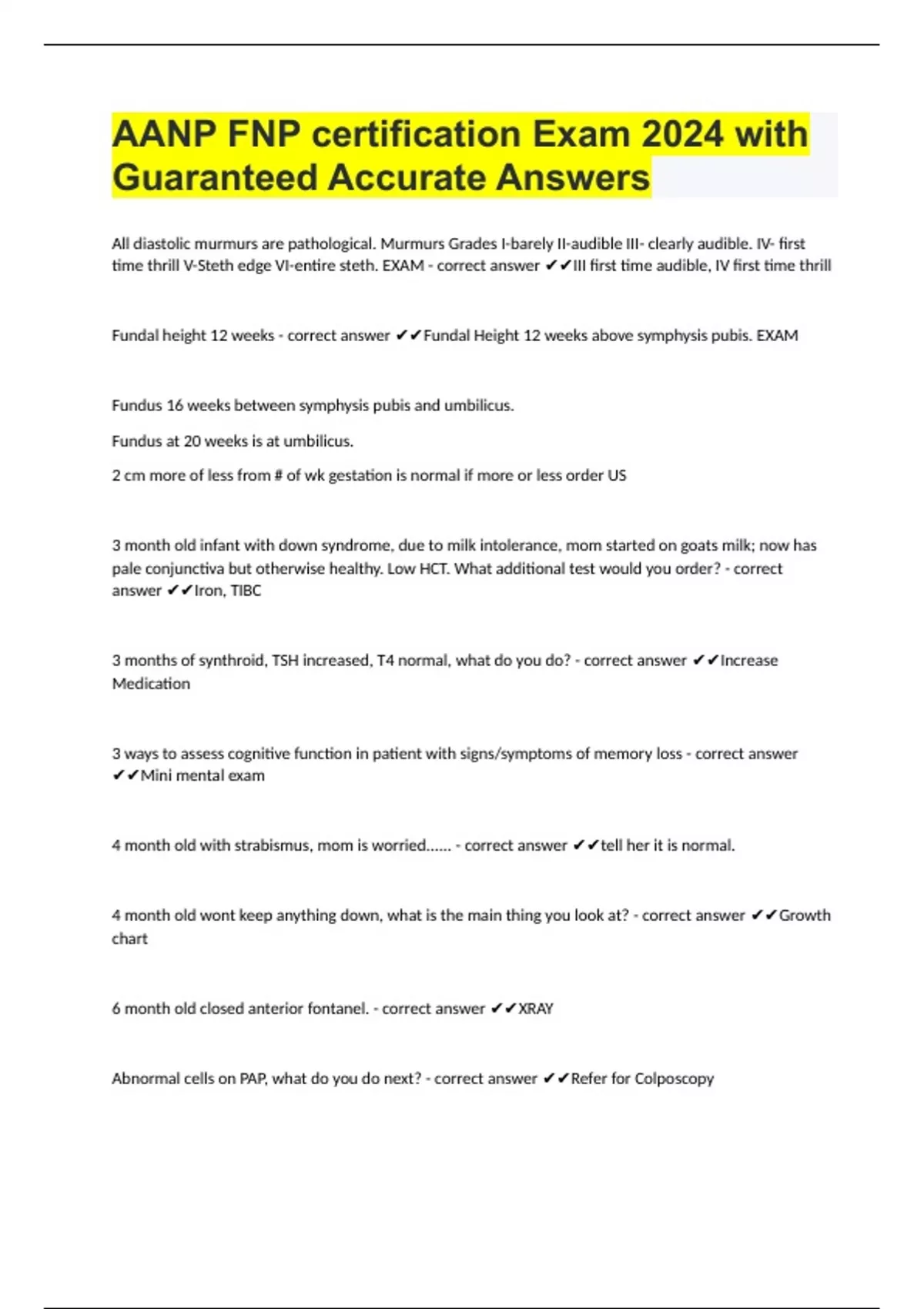 AANP FNP certification Exam 2024 with Guaranteed Accurate Answers

All diastolic murmurs are pathological. Murmurs Grades I-barely II-audible III- clearly audible. IV- first time thrill V-Steth edge VI-entire steth. EXAM - correct answer ✔✔III first time audible, IV first time thrill

Fundal height 12 weeks - correct answer ✔✔Fundal Height 12 weeks above symphysis pubis. EXAM

Fundus 16 weeks between symphysis pubis and umbilicus.

Fundus at 20 weeks is at umbilicus.

2 cm more of less from # of wk gestation is normal if more or less order US

3 month old infant with down syndrome, due to milk intolerance, mom started on goats milk; now has pale conjunctiva but otherwise healthy. Low HCT. What additional test would you order? - correct answer ✔✔Iron, TIBC

3 months of synthroid, TSH increased, T4 normal, what do you do? - correct answer ✔✔Increase Medication

3 ways to assess cognitive function in patient with signs/symptoms of memory loss - correct answer ✔✔Mini mental exam

4 month old with strabismus, mom is worried...... - correct answer ✔✔tell her it is normal.

4 month old wont keep anything down, what is the main thing you look at? - correct answer ✔✔Growth chart

6 month old closed anterior fontanel. - correct answer ✔✔XRAY

Abnormal cells on PAP, what do you do next? - correct answer ✔✔Refer for Colposcopy